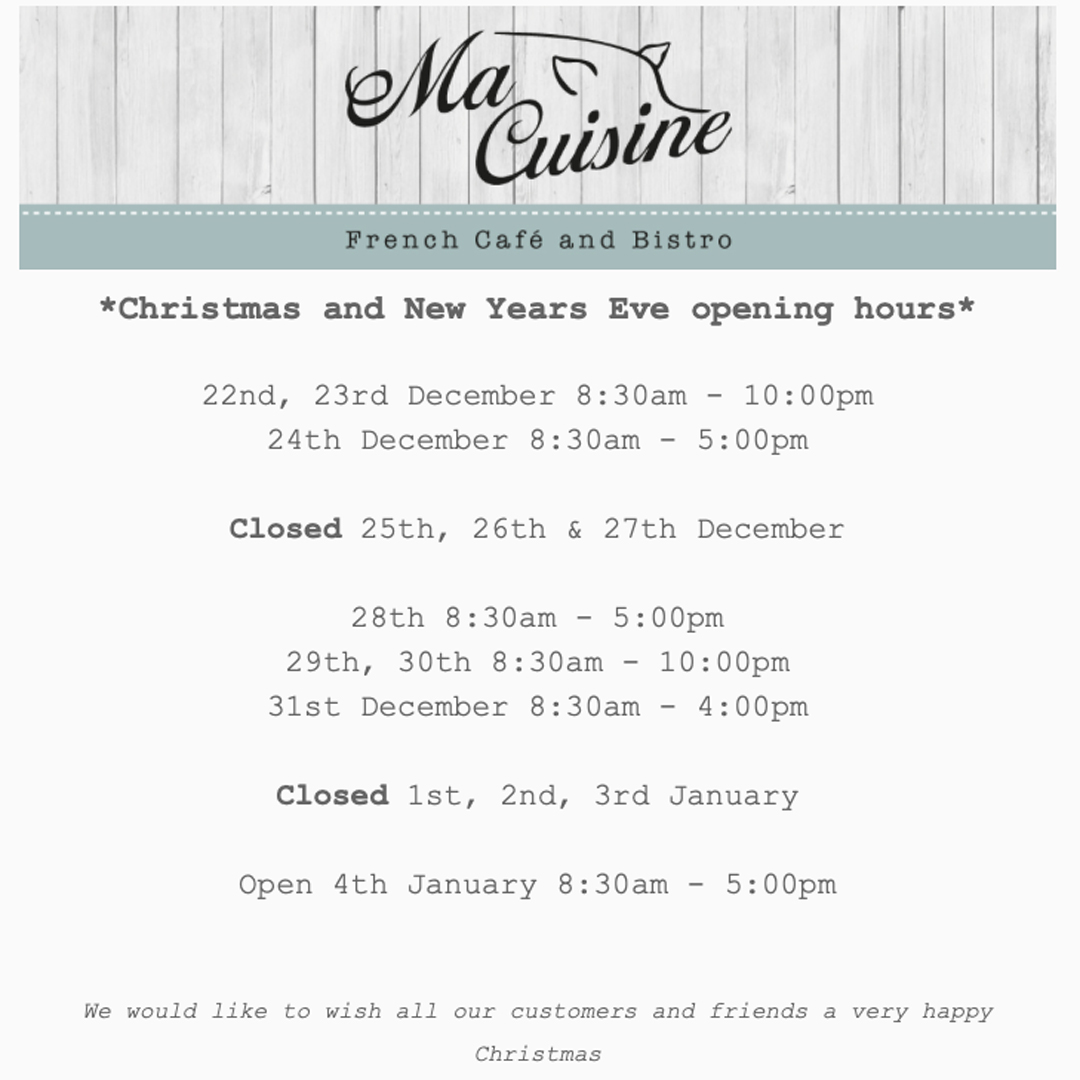 Ma Cuisine

French Café and Bistro

*Christmas and New Years Eve opening hours*

22nd, 23rd December 8:30am - 10:00pm
24th December 8:30am - 5:00pm

Closed 25th, 26th & 27th December

28th 8:30am - 5:00pm
29th, 30th 8:30am - 10:00pm
31st December 8:30am - 4:00pm

Closed 1st, 2nd, 3rd January

Open 4th January 8:30am - 5:00pm

We would like to wish all our customers and friends a very happy Christmas